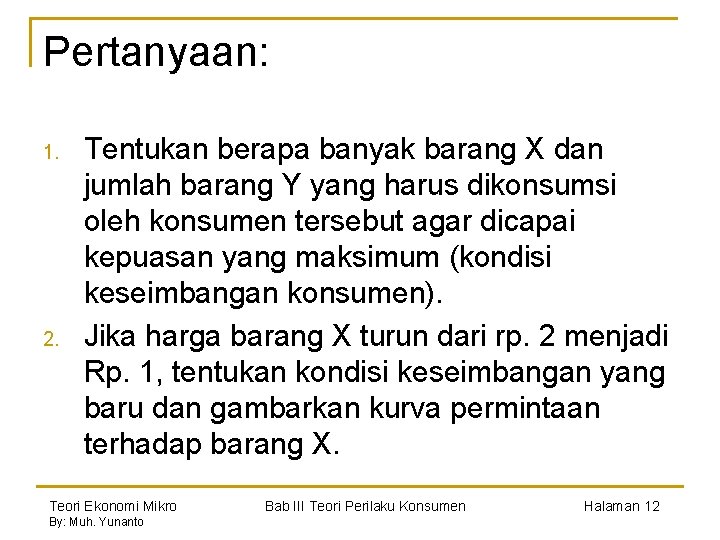 Pertanyaan:

1. Tentukan berapa banyak barang X dan jumlah barang Y yang harus dikonsumsi oleh konsumen tersebut agar dicapai kepuasan yang maksimum (kondisi keseimbangan konsumen).
2. Jika harga barang X turun dari rp. 2 menjadi Rp. 1, tentukan kondisi keseimbangan yang baru dan gambarkan kurva permintaan terhadap barang X.

Teori Ekonomi Mikro
By: Muh. Yunanto

Bab III Teori Perilaku Konsumen

Halaman 12